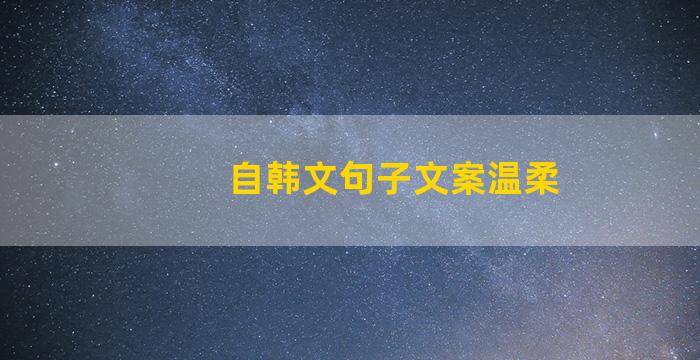 自韩文句子文案温柔